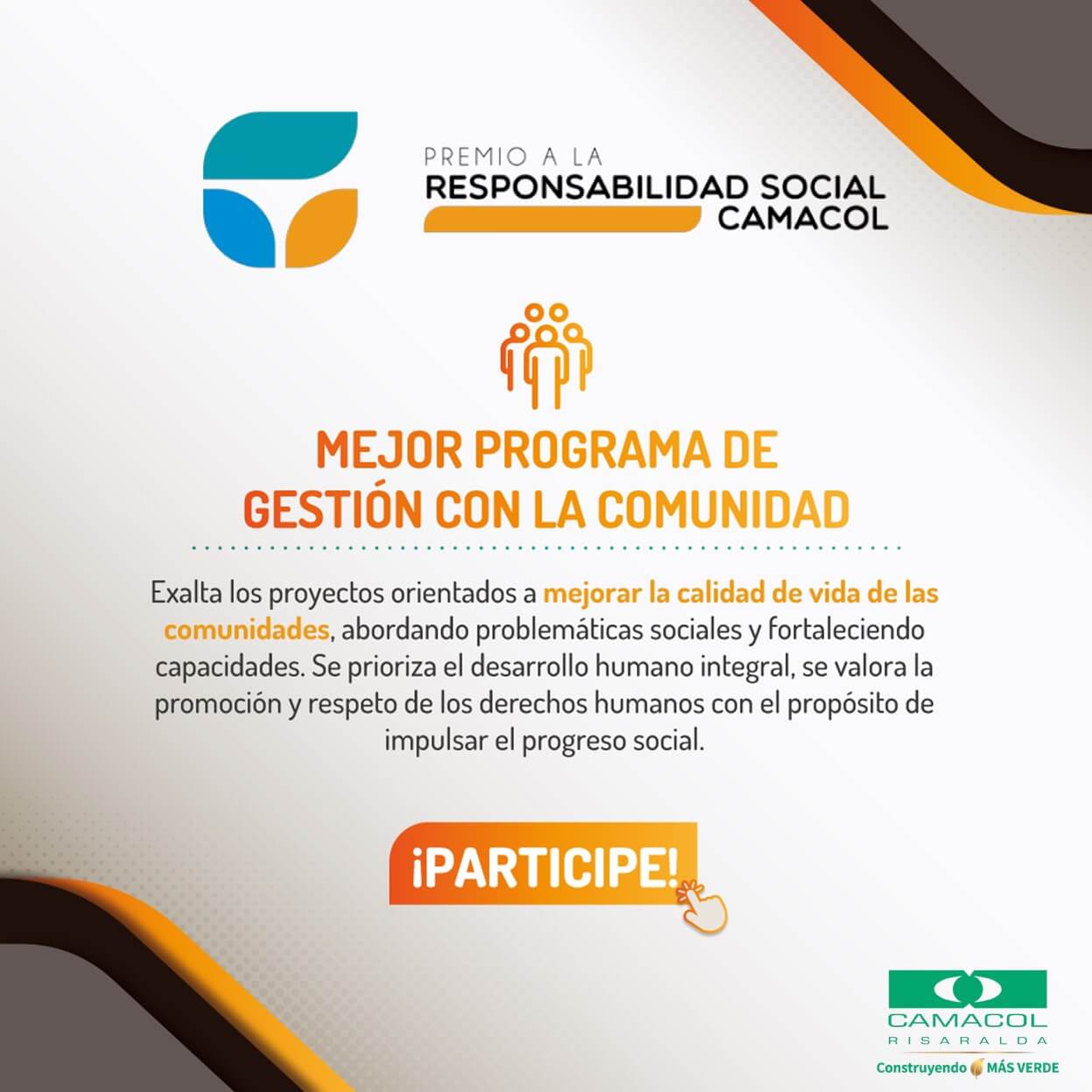 PREMIO A LA
RESPONSABILIDAD SOCIAL
CAMACOL

MEJOR PROGRAMA DE
GESTIÓN CON LA COMUNIDAD

Exalta los proyectos orientados a mejorar la calidad de vida de las comunidades, abordando problemáticas sociales y fortaleciendo capacidades. Se prioriza el desarrollo humano integral, se valora la promoción y respeto de los derechos humanos con el propósito de impulsar el progreso social.

¡PARTICIPE!

CAMACOL
RISARALDA
Construyendo MÁS VERDE